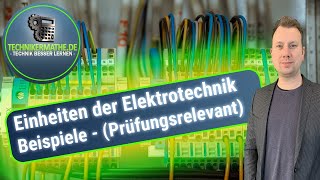 TECHNIKERMATHE.DE
- TECHNIK BESSER LERNEN -

Einheiten der Elektrotechnik
Beispiele - (Prüfungsrelevant)